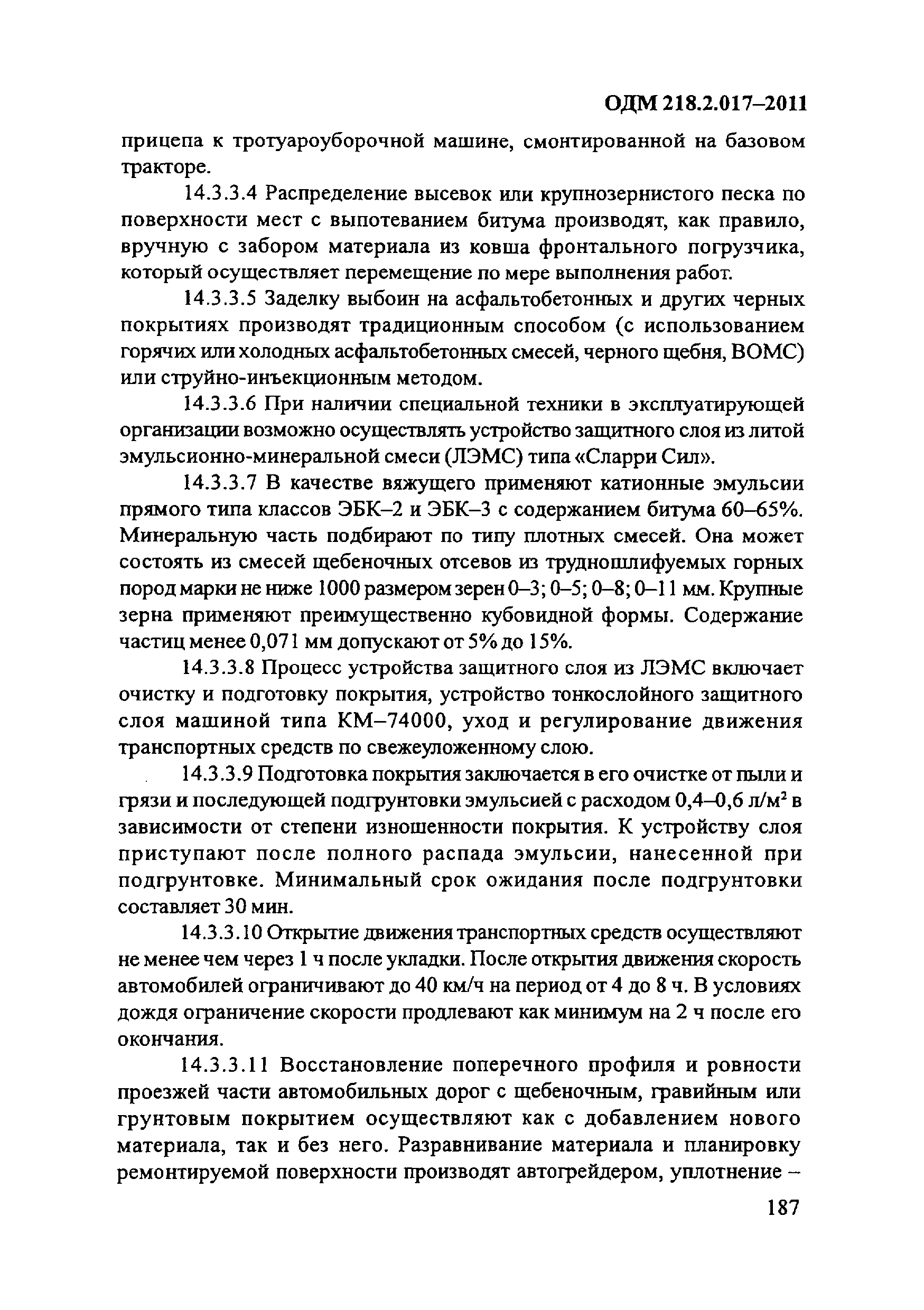 ОДМ 218.2.017–2011

прицепа к тротуароуборочной машине, смонтированной на базовом тракторе.

14.3.3.4 Распределение высевок или крупнозернистого песка по поверхности мест с выпотеванием битума производят, как правило, вручную с забором материала из ковша фронтального погрузчика, который осуществляет перемещение по мере выполнения работ.

14.3.3.5 Заделку выбоин на асфальтобетонных и других черных покрытиях производят традиционным способом (с использованием горячих или холодных асфальтобетонных смесей, черного щебня, ВОМС) или струйно-инъекционным методом.

14.3.3.6 При наличии специальной техники в эксплуатирующей организации возможно осуществлять устройство защитного слоя из литой эмульсионно-минеральной смеси (ЛЭМС) типа «Сларри Сил».

14.3.3.7 В качестве вяжущего применяют катионные эмульсии прямого типа классов ЭБК–2 и ЭБК–3 с содержанием битума 60–65%. Минеральную часть подбирают по типу плотных смесей. Она может состоять из смесей щебеночных отсевов из трудношлифуемых горных пород марки не ниже 1000 размером зерен 0–3; 0–5; 0–8; 0–11 мм. Крупные зерна применяют преимущественно кубовидной формы. Содержание частиц менее 0,071 мм допускают от 5% до 15%.

14.3.3.8 Процесс устройства защитного слоя из ЛЭМС включает очистку и подготовку покрытия, устройство тонкослойного защитного слоя машиной типа КМ–74000, уход и регулирование движения транспортных средств по свежеуложенному слою.

14.3.3.9 Подготовка покрытия заключается в его очистке от пыли и грязи и последующей подгрунтовки эмульсией с расходом 0,4–0,6 л/м$^2$ в зависимости от степени изношенности покрытия. К устройству слоя приступают после полного распада эмульсии, нанесенной при подгрунтовке. Минимальный срок ожидания после подгрунтовки составляет 30 мин.

14.3.3.10 Открытие движения транспортных средств осуществляют не менее чем через 1 ч после укладки. После открытия движения скорость автомобилей ограничивают до 40 км/ч на период от 4 до 8 ч. В условиях дождя ограничение скорости продлевают как минимум на 2 ч после его окончания.

14.3.3.11 Восстановление поперечного профиля и ровности проезжей части автомобильных дорог с щебеночным, гравийным или грунтовым покрытием осуществляют как с добавлением нового материала, так и без него. Разравнивание материала и планировку ремонтируемой поверхности производят автогрейдером, уплотнение –

187